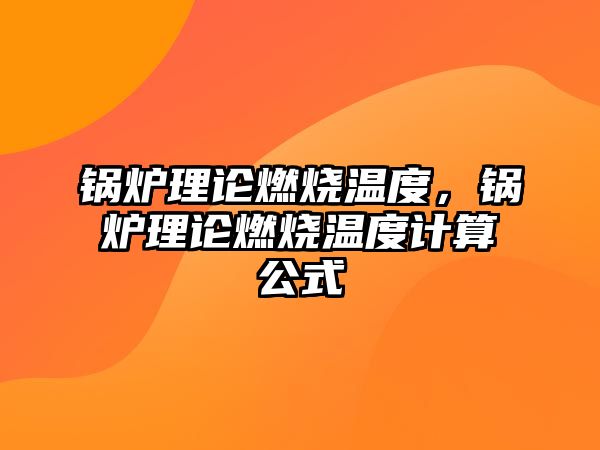 锅炉理论燃烧温度，锅炉理论燃烧温度计算公式